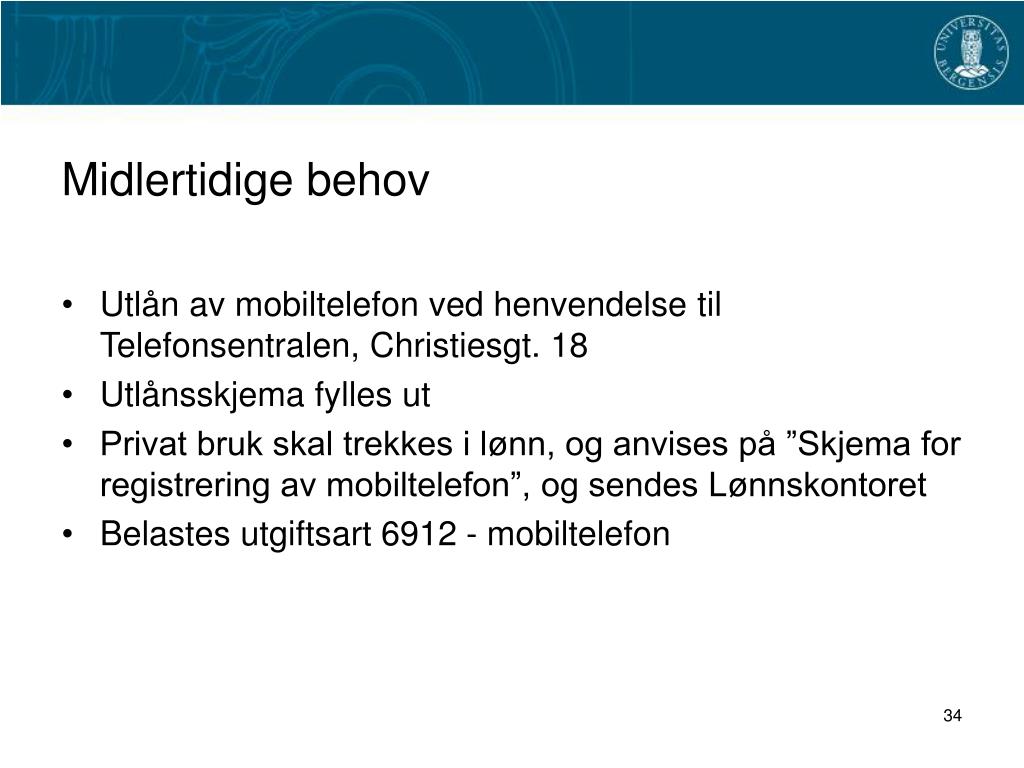 UNIVERSITAS BERGENSIS

Midlertidige behov

• Utlån av mobiltelefon ved henvendelse til Telefonsentralen, Christiesgt. 18
• Utlånsskjema fylles ut
• Privat bruk skal trekkes i lønn, og anvises på ”Skjema for registrering av mobiltelefon”, og sendes Lønnskontoret
• Belastes utgiftsart 6912 - mobiltelefon

34